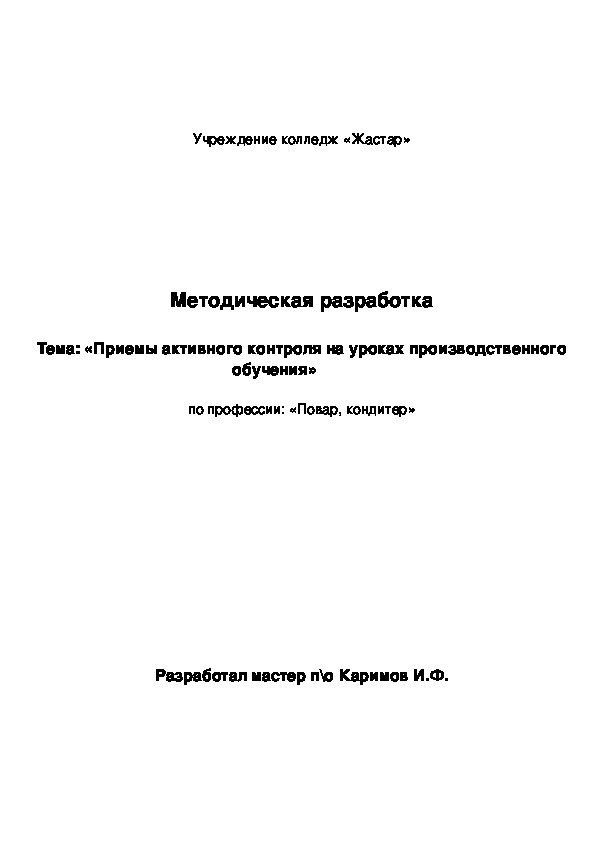 Учреждение колледж «Жастар»

Методическая разработка

Тема: «Приемы активного контроля на уроках производственного обучения»

по профессии: «Повар, кондитер»

Разработал мастер п\о Каримов И.Ф.